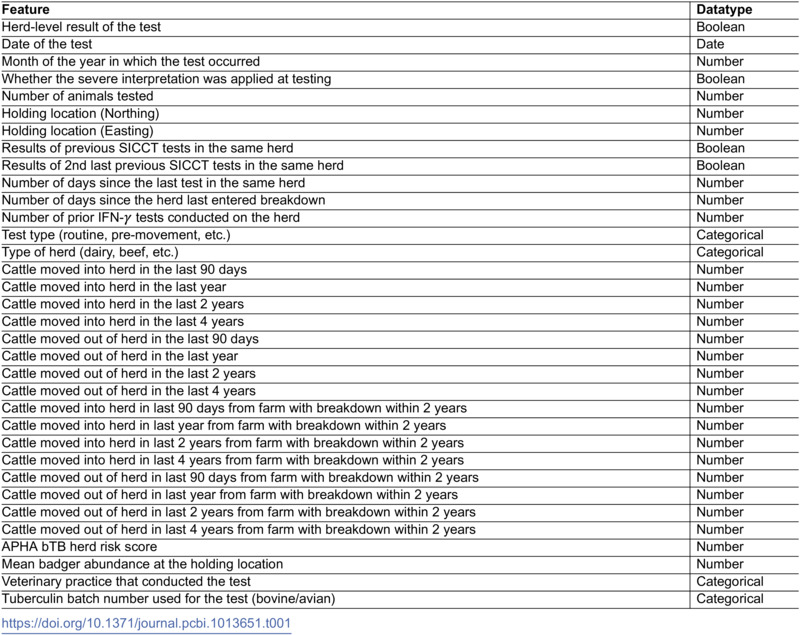 | Feature | Datatype |
|---|---|
| Herd-level result of the test | Boolean |
| Date of the test | Date |
| Month of the year in which the test occurred | Number |
| Whether the severe interpretation was applied at testing | Boolean |
| Number of animals tested | Number |
| Holding location (Northing) | Number |
| Holding location (Easting) | Number |
| Results of previous SICCT tests in the same herd | Boolean |
| Results of 2nd last previous SICCT tests in the same herd | Boolean |
| Number of days since the last test in the same herd | Number |
| Number of days since the herd last entered breakdown | Number |
| Number of prior IFN-$\gamma$ tests conducted on the herd | Number |
| Test type (routine, pre-movement, etc.) | Categorical |
| Type of herd (dairy, beef, etc.) | Categorical |
| Cattle moved into herd in the last 90 days | Number |
| Cattle moved into herd in the last year | Number |
| Cattle moved into herd in the last 2 years | Number |
| Cattle moved into herd in the last 4 years | Number |
| Cattle moved out of herd in the last 90 days | Number |
| Cattle moved out of herd in the last year | Number |
| Cattle moved out of herd in the last 2 years | Number |
| Cattle moved out of herd in the last 4 years | Number |
| Cattle moved into herd in last 90 days from farm with breakdown within 2 years | Number |
| Cattle moved into herd in last year from farm with breakdown within 2 years | Number |
| Cattle moved into herd in last 2 years from farm with breakdown within 2 years | Number |
| Cattle moved into herd in last 4 years from farm with breakdown within 2 years | Number |
| Cattle moved out of herd in last 90 days from farm with breakdown within 2 years | Number |
| Cattle moved out of herd in last year from farm with breakdown within 2 years | Number |
| Cattle moved out of herd in last 2 years from farm with breakdown within 2 years | Number |
| Cattle moved out of herd in last 4 years from farm with breakdown within 2 years | Number |
| APHA bTB herd risk score | Number |
| Mean badger abundance at the holding location | Number |
| Veterinary practice that conducted the test | Categorical |
| Tuberculin batch number used for the test (bovine/avian) | Categorical |

https://doi.org/10.1371/journal.pcbi.1013651.t001